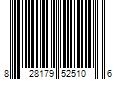 8 28179 52510 6